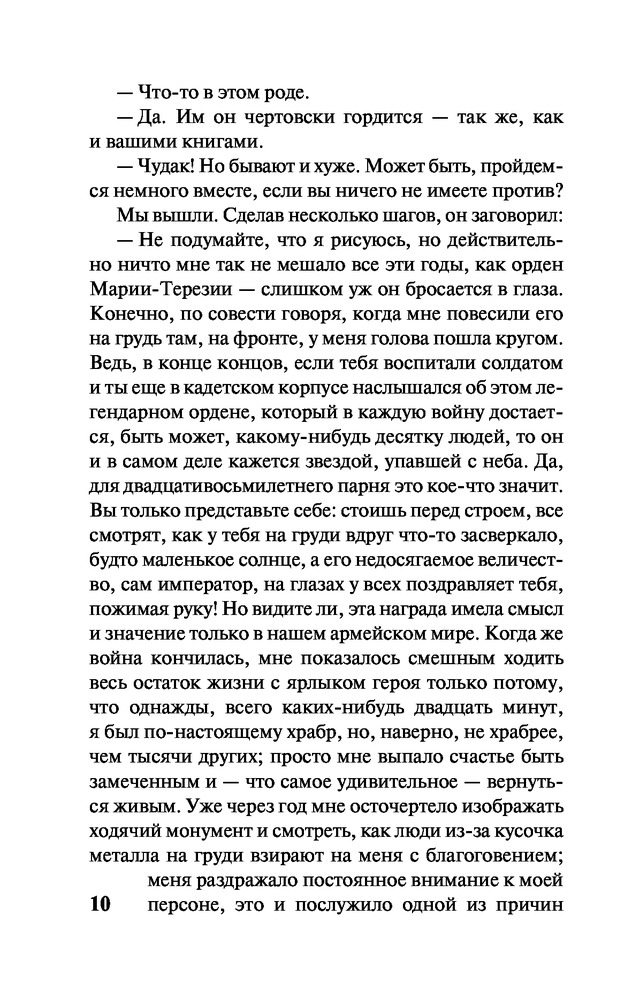 — Что-то в этом роде.

— Да. Им он чертовски гордится — так же, как и вашими книгами.

— Чудак! Но бывают и хуже. Может быть, пройдемся немного вместе, если вы ничего не имеете против?

Мы вышли. Сделав несколько шагов, он заговорил:

— Не подумайте, что я рисуюсь, но действительно ничто мне так не мешало все эти годы, как орден Марии-Терезии — слишком уж он бросается в глаза. Конечно, по совести говоря, когда мне повесили его на грудь там, на фронте, у меня голова пошла кругом. Ведь, в конце концов, если тебя воспитали солдатом и ты еще в кадетском корпусе наслышался об этом легендарном ордене, который в каждую войну достается, быть может, какому-нибудь десятку людей, то он и в самом деле кажется звездой, упавшей с неба. Да, для двадцативосьмилетнего парня это кое-что значит. Вы только представьте себе: стоишь перед строем, все смотрят, как у тебя на груди вдруг что-то засверкало, будто маленькое солнце, а его недосягаемое величество, сам император, на глазах у всех поздравляет тебя, пожимая руку! Но видите ли, эта награда имела смысл и значение только в нашем армейском мире. Когда же война кончилась, мне показалось смешным ходить весь остаток жизни с ярлыком героя только потому, что однажды, всего каких-нибудь двадцать минут, я был по-настоящему храбр, но, наверно, не храбрее, чем тысячи других; просто мне выпало счастье быть замеченным и — что самое удивительное — вернуться живым. Уже через год мне осточертело изображать ходячий монумент и смотреть, как люди из-за кусочка металла на груди взирают на меня с благоговением; меня раздражало постоянное внимание к моей персоне, это и послужило одной из причин

10